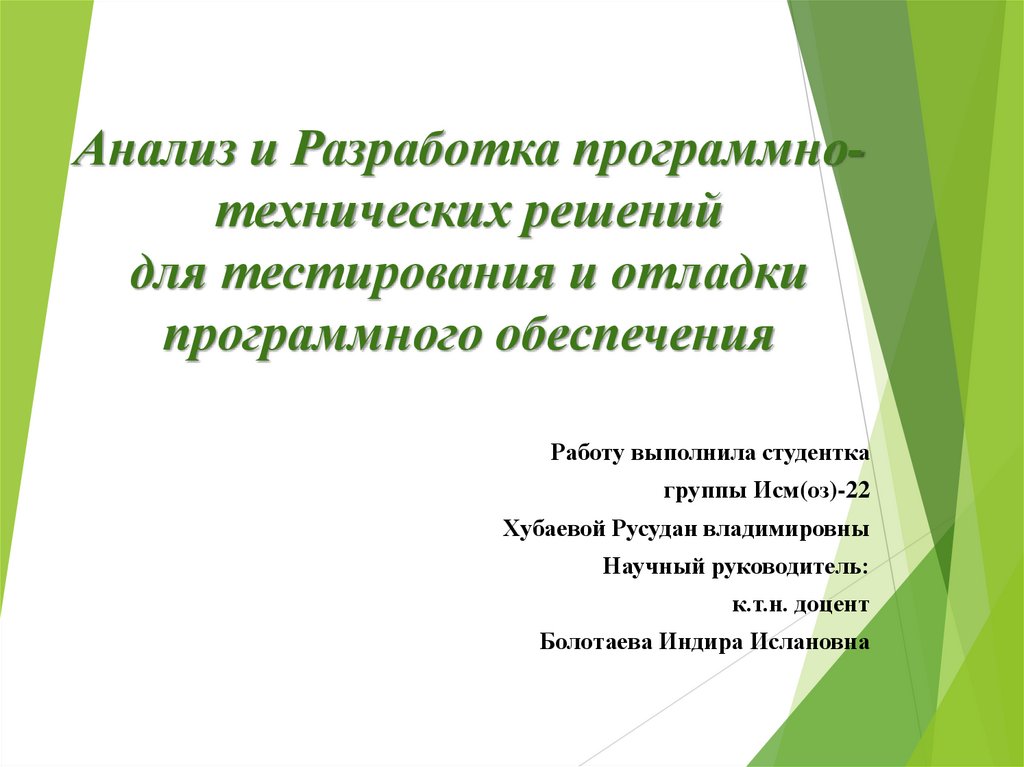 Анализ и Разработка программно-технических решений
для тестирования и отладки программного обеспечения

Работу выполнила студентка
группы Исм(оз)-22
Хубаевой Русудан владимировны
Научный руководитель:
к.т.н. доцент
Болотаева Индира Ислановна